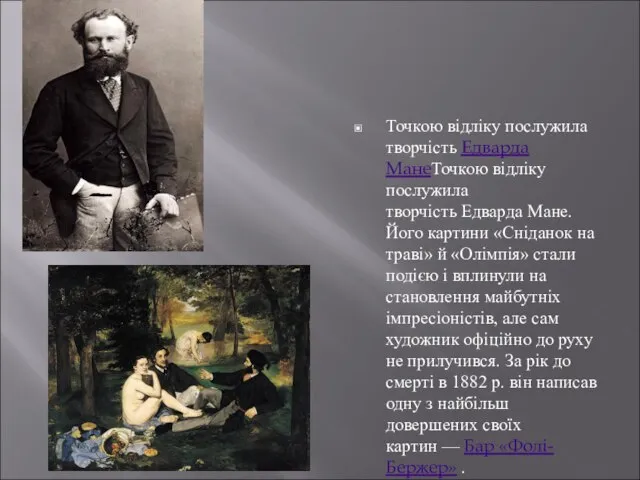 Точкою відліку послужила творчість Едварда МанеТочкою відліку послужила творчість Едварда Мане. Його картини «Сніданок на траві» й «Олімпія» стали подією і вплинули на становлення майбутніх імпресіоністів, але сам художник офіційно до руху не прилучився. За рік до смерті в 1882 р. він написав одну з найбільш довершених своїх картин — Бар «Фолі-Бержер» .